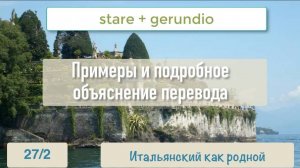 stare + gerundio

Примеры и подробное объяснение перевода

27/2

Итальянский как родной